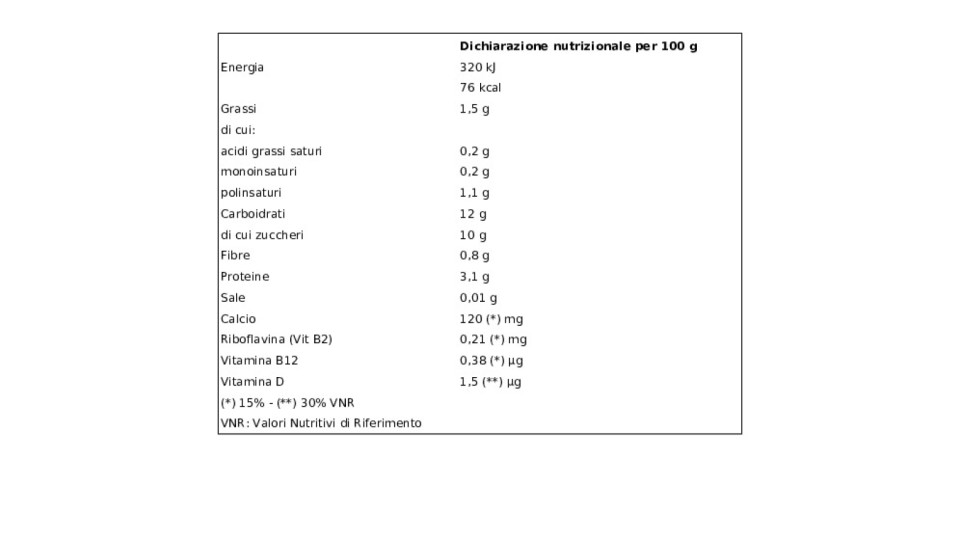 |  | Dichiarazione nutrizionale per 100 g |
|---|---|
| Energia | 320 kJ |
|  | 76 kcal |
| Grassi | 1,5 g |
| di cui: |  |
| acidi grassi saturi | 0,2 g |
| monoinsaturi | 0,2 g |
| polinsaturi | 1,1 g |
| Carboidrati | 12 g |
| di cui zuccheri | 10 g |
| Fibre | 0,8 g |
| Proteine | 3,1 g |
| Sale | 0,01 g |
| Calcio | 120 (*) mg |
| Riboflavina (Vit B2) | 0,21 (*) mg |
| Vitamina B12 | 0,38 (*) µg |
| Vitamina D | 1,5 (**) µg |
| (*) 15% - (**) 30% VNR |  |
| VNR: Valori Nutritivi di Riferimento |  |